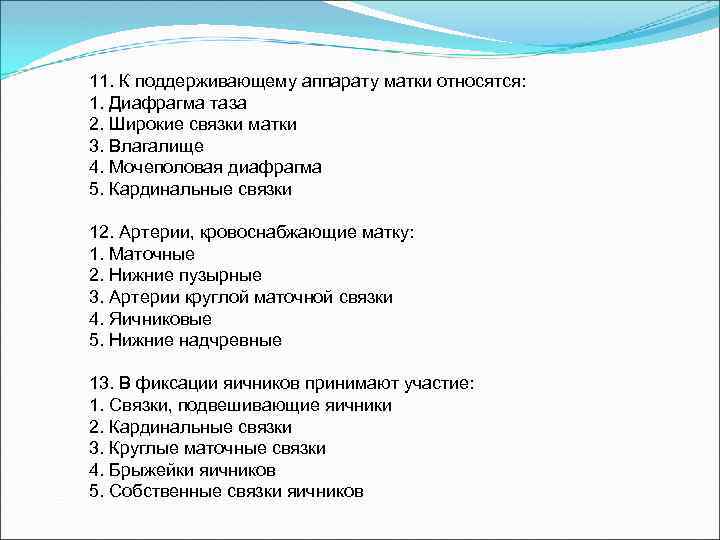 11. К поддерживающему аппарату матки относятся:
1. Диафрагма таза
2. Широкие связки матки
3. Влагалище
4. Мочеполовая диафрагма
5. Кардинальные связки

12. Артерии, кровоснабжающие матку:
1. Маточные
2. Нижние пузырные
3. Артерии круглой маточной связки
4. Яичниковые
5. Нижние надчревные

13. В фиксации яичников принимают участие:
1. Связки, подвешивающие яичники
2. Кардинальные связки
3. Круглые маточные связки
4. Брыжейки яичников
5. Собственные связки яичников